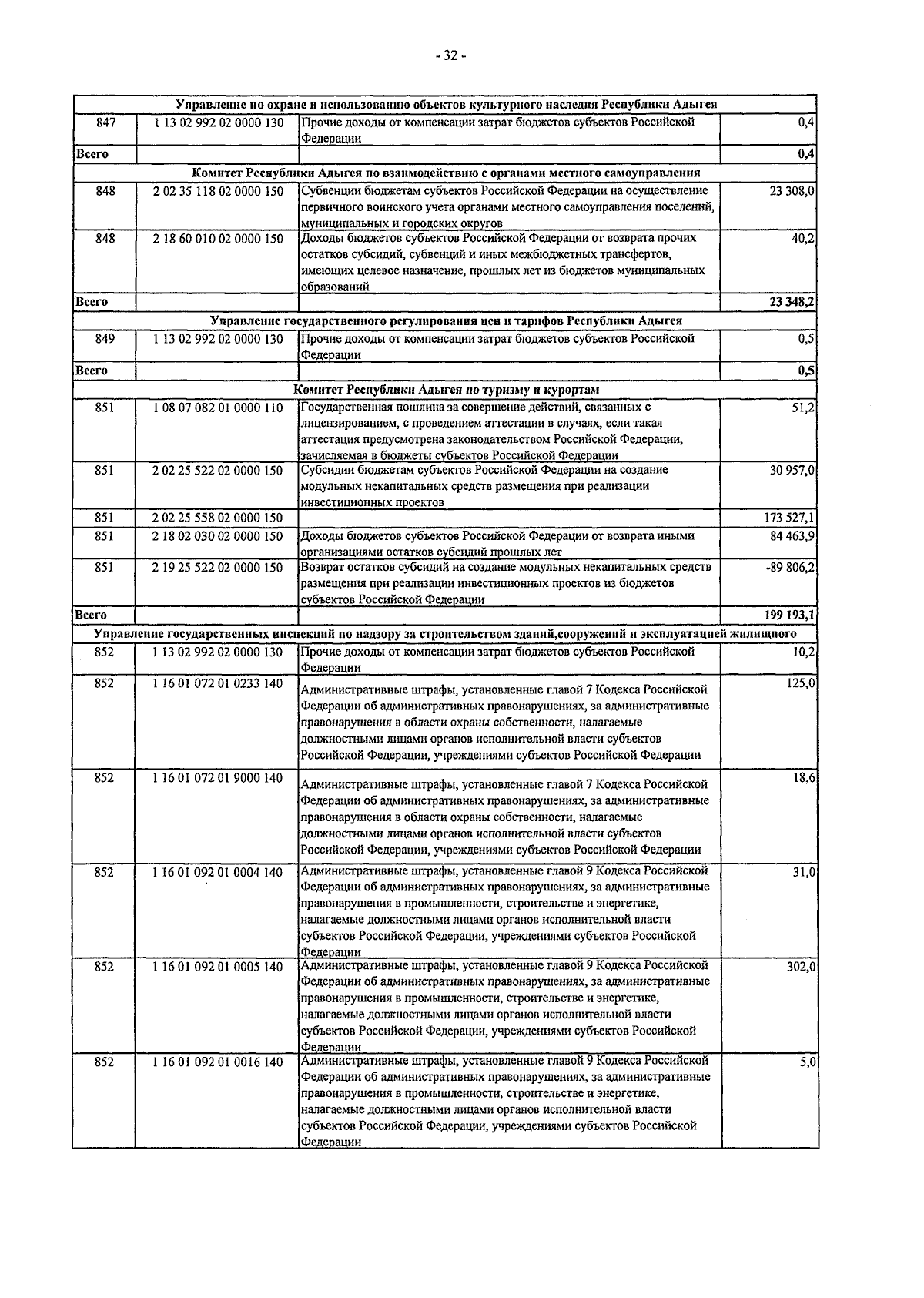 - 32 -

| Управление по охране и использованию объектов культурного наследия Республики Адыгея | | | |
|---|---|---|---|
| 847 | 1 13 02 992 02 0000 130 | Прочие доходы от компенсации затрат бюджетов субъектов Российской Федерации | 0,4 |
| Всего | | | 0,4 |
| Комитет Республики Адыгея по взаимодействию с органами местного самоуправления | | | |
| 848 | 2 02 35 118 02 0000 150 | Субвенции бюджетам субъектов Российской Федерации на осуществление первичного воинского учета органами местного самоуправления поселений, муниципальных и городских округов | 23 308,0 |
| 848 | 2 18 60 010 02 0000 150 | Доходы бюджетов субъектов Российской Федерации от возврата прочих остатков субсидий, субвенций и иных межбюджетных трансфертов, имеющих целевое назначение, прошлых лет из бюджетов муниципальных образований | 40,2 |
| Всего | | | 23 348,2 |
| Управление государственного регулирования цен и тарифов Республики Адыгея | | | |
| 849 | 1 13 02 992 02 0000 130 | Прочие доходы от компенсации затрат бюджетов субъектов Российской Федерации | 0,5 |
| Всего | | | 0,5 |
| Комитет Республики Адыгея по туризму и курортам | | | |
| 851 | 1 08 07 082 01 0000 110 | Государственная пошлина за совершение действий, связанных с лицензированием, с проведением аттестации в случаях, если такая аттестация предусмотрена законодательством Российской Федерации, зачисляемая в бюджеты субъектов Российской Федерации | 51,2 |
| 851 | 2 02 25 522 02 0000 150 | Субсидии бюджетам субъектов Российской Федерации на создание модульных некапитальных средств размещения при реализации инвестиционных проектов | 30 957,0 |
| 851 | 2 02 25 558 02 0000 150 | | 173 527,1 |
| 851 | 2 18 02 030 02 0000 150 | Доходы бюджетов субъектов Российской Федерации от возврата иными организациями остатков субсидий прошлых лет | 84 463,9 |
| 851 | 2 19 25 522 02 0000 150 | Возврат остатков субсидий на создание модульных некапитальных средств размещения при реализации инвестиционных проектов из бюджетов субъектов Российской Федерации | -89 806,2 |
| Всего | | | 199 193,1 |
| Управление государственных инспекций по надзору за строительством зданий,сооружений и эксплуатацией жилищного | | | |
| 852 | 1 13 02 992 02 0000 130 | Прочие доходы от компенсации затрат бюджетов субъектов Российской Федерации | 10,2 |
| 852 | 1 16 01 072 01 0233 140 | Административные штрафы, установленные главой 7 Кодекса Российской Федерации об административных правонарушениях, за административные правонарушения в области охраны собственности, налагаемые должностными лицами органов исполнительной власти субъектов Российской Федерации, учреждениями субъектов Российской Федерации | 125,0 |
| 852 | 1 16 01 072 01 9000 140 | Административные штрафы, установленные главой 7 Кодекса Российской Федерации об административных правонарушениях, за административные правонарушения в области охраны собственности, налагаемые должностными лицами органов исполнительной власти субъектов Российской Федерации, учреждениями субъектов Российской Федерации | 18,6 |
| 852 | 1 16 01 092 01 0004 140 | Административные штрафы, установленные главой 9 Кодекса Российской Федерации об административных правонарушениях, за административные правонарушения в промышленности, строительстве и энергетике, налагаемые должностными лицами органов исполнительной власти субъектов Российской Федерации, учреждениями субъектов Российской Федерации | 31,0 |
| 852 | 1 16 01 092 01 0005 140 | Административные штрафы, установленные главой 9 Кодекса Российской Федерации об административных правонарушениях, за административные правонарушения в промышленности, строительстве и энергетике, налагаемые должностными лицами органов исполнительной власти субъектов Российской Федерации, учреждениями субъектов Российской Федерации | 302,0 |
| 852 | 1 16 01 092 01 0016 140 | Административные штрафы, установленные главой 9 Кодекса Российской Федерации об административных правонарушениях, за административные правонарушения в промышленности, строительстве и энергетике, налагаемые должностными лицами органов исполнительной власти субъектов Российской Федерации, учреждениями субъектов Российской Федерации | 5,0 |